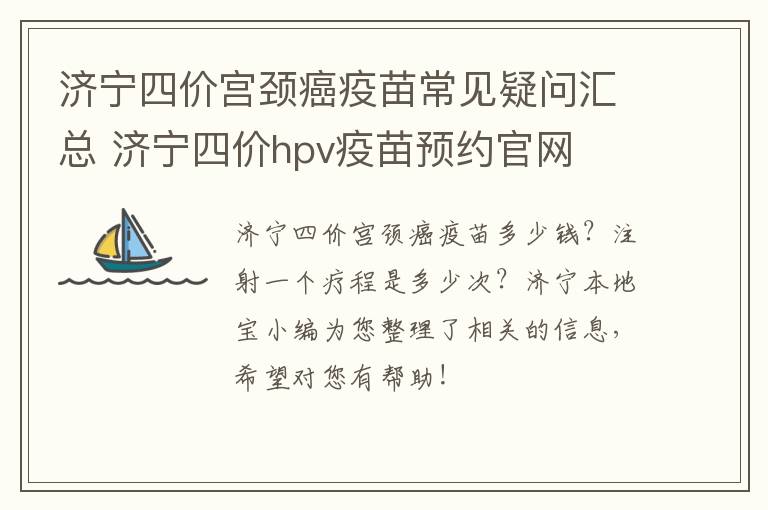 济宁四价宫颈癌疫苗常见疑问汇总 济宁四价hpv疫苗预约官网

济宁四价宫颈癌疫苗多少钱？注射一个疗程是多少次？济宁本地宝小编为您整理了相关的信息，希望对您有帮助！